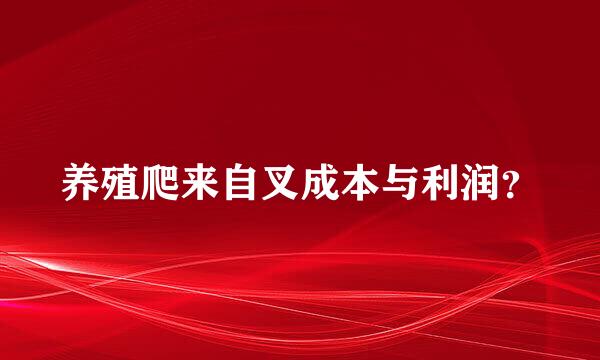 养殖爬来自叉成本与利润?